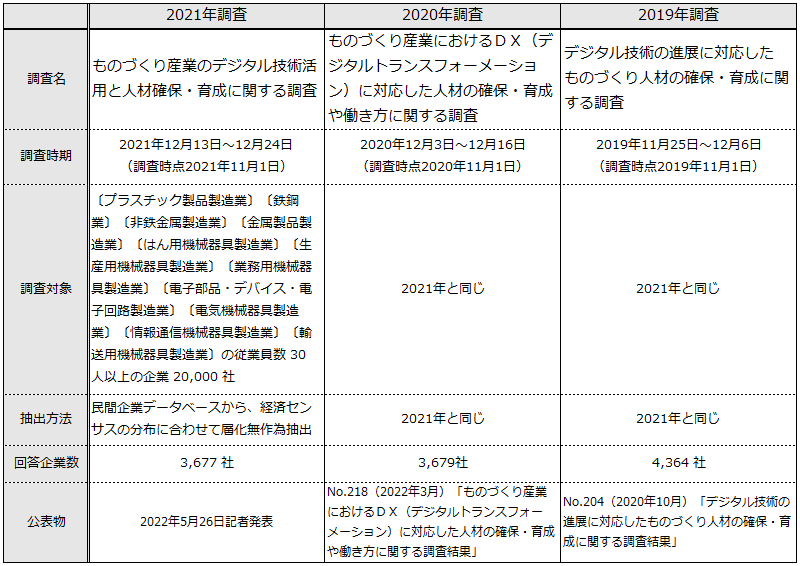 |  | 2021年調査 | 2020年調査 | 2019年調査 |
|---|---|---|---|
| 調査名 | ものづくり産業のデジタル技術活用と人材確保・育成に関する調査 | ものづくり産業におけるＤＸ（デジタルトランスフォーメーション）に対応した人材の確保・育成や働き方に関する調査 | デジタル技術の進展に対応したものづくり人材の確保・育成に関する調査 |
| 調査時期 | 2021年12月13日～12月24日（調査時点2021年11月1日） | 2020年12月3日～12月16日（調査時点2020年11月1日） | 2019年11月25日～12月6日（調査時点2019年11月1日） |
| 調査対象 | 〔プラスチック製品製造業〕〔鉄鋼業〕〔非鉄金属製造業〕〔金属製品製造業〕〔はん用機械器具製造業〕〔生産用機械器具製造業〕〔業務用機械器具製造業〕〔電子部品・デバイス・電子回路製造業〕〔電気機械器具製造業〕〔情報通信機械器具製造業〕〔輸送用機械器具製造業〕の従業員数 30人以上の企業 20,000 社 | 2021年と同じ | 2021年と同じ |
| 抽出方法 | 民間企業データベースから、経済センサスの分布に合わせて層化無作為抽出 | 2021年と同じ | 2021年と同じ |
| 回答企業数 | 3,677 社 | 3,679社 | 4,364 社 |
| 公表物 | 2022年5月26日記者発表 | No.218（2022年3月）「ものづくり産業におけるＤＸ（デジタルトランスフォーメーション）に対応した人材の確保・育成や働き方に関する調査結果」 | No.204（2020年10月）「デジタル技術の進展に対応したものづくり人材の確保・育成に関する調査結果」 |